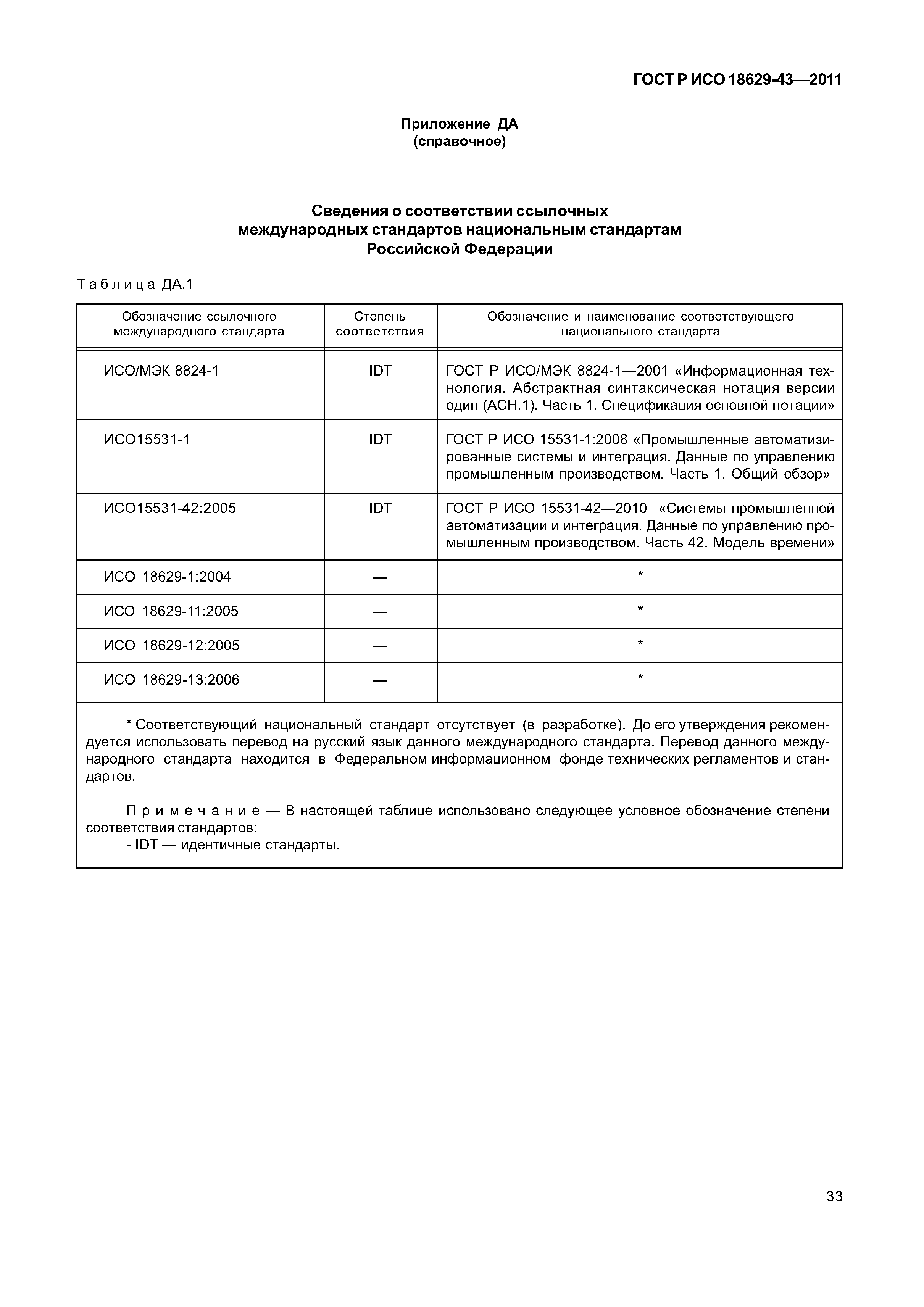 ГОСТ Р ИСО 18629-43—2011

Приложение ДА
(справочное)

Сведения о соответствии ссылочных международных стандартов национальным стандартам Российской Федерации

Таблица ДА.1

| Обозначение ссылочного международного стандарта | Степень соответствия | Обозначение и наименование соответствующего национального стандарта |
|---|---|---|
| ИСО/МЭК 8824-1 | IDT | ГОСТ Р ИСО/МЭК 8824-1—2001 «Информационная технология. Абстрактная синтаксическая нотация версии один (АСН.1). Часть 1. Спецификация основной нотации» |
| ИСО15531-1 | IDT | ГОСТ Р ИСО 15531-1:2008 «Промышленные автоматизированные системы и интеграция. Данные по управлению промышленным производством. Часть 1. Общий обзор» |
| ИСО15531-42:2005 | IDT | ГОСТ Р ИСО 15531-42—2010 «Системы промышленной автоматизации и интеграция. Данные по управлению промышленным производством. Часть 42. Модель времени» |
| ИСО 18629-1:2004 | — | * |
| ИСО 18629-11:2005 | — | * |
| ИСО 18629-12:2005 | — | * |
| ИСО 18629-13:2006 | — | * |

* Соответствующий национальный стандарт отсутствует (в разработке). До его утверждения рекомендуется использовать перевод на русский язык данного международного стандарта. Перевод данного международного стандарта находится в Федеральном информационном фонде технических регламентов и стандартов.

Примечание — В настоящей таблице использовано следующее условное обозначение степени соответствия стандартов:
- IDT — идентичные стандарты.

33